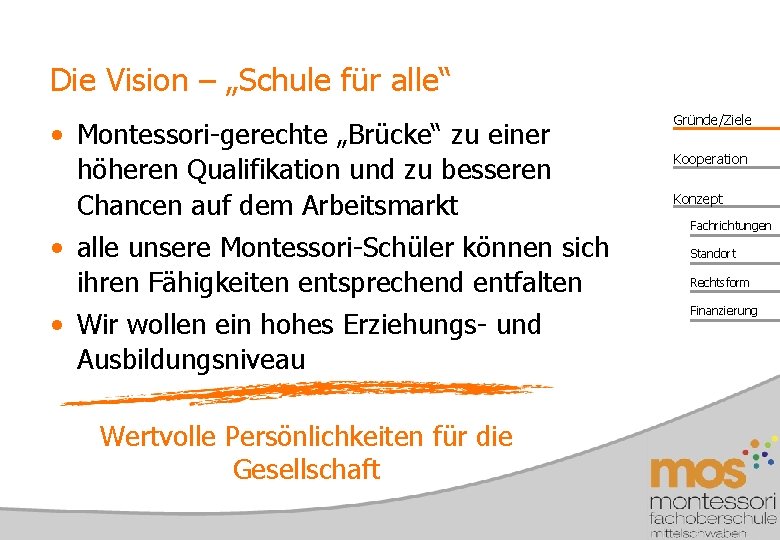 Die Vision – „Schule für alle“

• Montessori-gerechte „Brücke“ zu einer höheren Qualifikation und zu besseren Chancen auf dem Arbeitsmarkt
• alle unsere Montessori-Schüler können sich ihren Fähigkeiten entsprechend entfalten
• Wir wollen ein hohes Erziehungs- und Ausbildungsniveau

Wertvolle Persönlichkeiten für die Gesellschaft

Gründe/Ziele
Kooperation
Konzept
Fachrichtungen
Standort
Rechtsform
Finanzierung

mos
montessori
fachoberschule
mittelschwaben